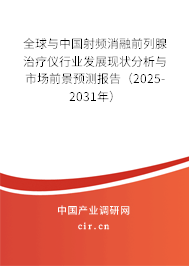 全球与中国射频消融前列腺治疗仪行业发展现状分析与市场前景预测报告（2025-2031年）

中国产业调研网

cir.cn